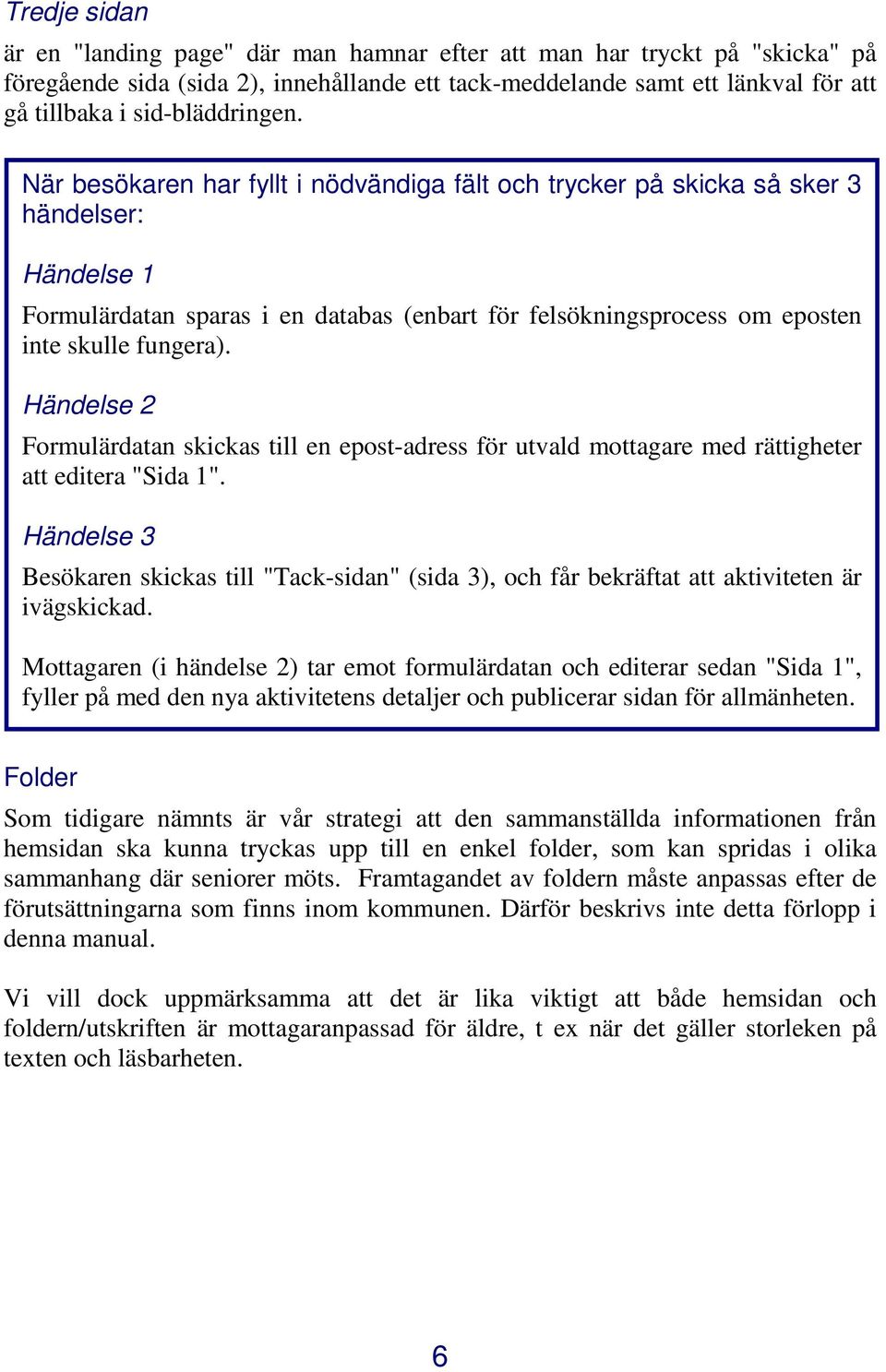 Tredje sidan

är en "landing page" där man hamnar efter att man har tryckt på "skicka" på föregående sida (sida 2), innehållande ett tack-meddelande samt ett länkval för att gå tillbaka i sid-bläddringen.

När besökaren har fyllt i nödvändiga fält och trycker på skicka så sker 3 händelser:

Händelse 1

Formulärdatan sparas i en databas (enbart för felsökningsprocess om eposten inte skulle fungera).

Händelse 2

Formulärdatan skickas till en epost-adress för utvald mottagare med rättigheter att editera "Sida 1".

Händelse 3

Besökaren skickas till "Tack-sidan" (sida 3), och får bekräftat att aktiviteten är ivägskickad.

Mottagaren (i händelse 2) tar emot formulärdatan och editerar sedan "Sida 1", fyller på med den nya aktivitetens detaljer och publicerar sidan för allmänheten.

Folder

Som tidigare nämnts är vår strategi att den sammanställda informationen från hemsidan ska kunna tryckas upp till en enkel folder, som kan spridas i olika sammanhang där seniorer möts. Framtagandet av foldern måste anpassas efter de förutsättningarna som finns inom kommunen. Därför beskrivs inte detta förlopp i denna manual.

Vi vill dock uppmärksamma att det är lika viktigt att både hemsidan och foldern/utskriften är mottagaranpassad för äldre, t ex när det gäller storleken på texten och läsbarheten.

6